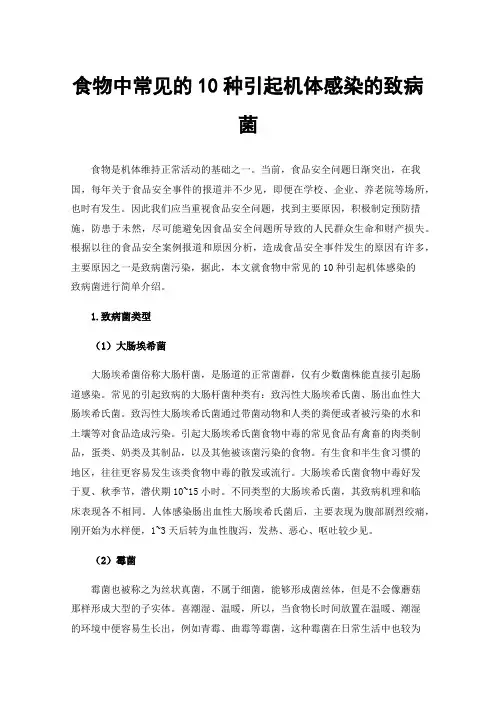 食物中常见的 10 种引起机体感染的致病菌

食物是机体维持正常活动的基础之一。当前，食品安全问题日渐突出，在我国，每年关于食品安全事件的报道并不少见，即便在学校、企业、养老院等场所，也时有发生。因此我们应当重视食品安全问题，找到主要原因，积极制定预防措施，防患于未然，尽可能避免因食品安全问题所导致的人民群众生命和财产损失。根据以往的食品安全案例报道和原因分析，造成食品安全事件发生的原因有许多，主要原因之一是致病菌污染，据此，本文就食物中常见的 10 种引起机体感染的致病菌进行简单介绍。

1.致病菌类型

（1）大肠埃希菌

大肠埃希菌俗称大肠杆菌，是肠道的正常菌群，仅有少数菌株能直接引起肠道感染。常见的引起致病的大肠杆菌种类有：致泻性大肠埃希氏菌、肠出血性大肠埃希氏菌。致泻性大肠埃希氏菌通过带菌动物和人类的粪便或者被污染的水和土壤等对食品造成污染。引起大肠埃希氏菌食物中毒的常见食品有禽畜的肉类制品，蛋类、奶类及其制品，以及其他被该菌污染的食物。有生食和半生食习惯的地区，往往更容易发生该类食物中毒的散发或流行。大肠埃希氏菌食物中毒好发于夏、秋季节，潜伏期 10~15 小时。不同类型的大肠埃希氏菌，其致病机理和临床表现各不相同。人体感染肠出血性大肠埃希氏菌后，主要表现为腹部剧烈绞痛，刚开始为水样便，1~3 天后转为血性腹泻，发热、恶心、呕吐较少见。

（2）霉菌

霉菌也被称之为丝状真菌，不属于细菌，能够形成菌丝体，但是不会像蘑菇那样形成大型的子实体。喜潮湿、温暖，所以，当食物长时间放置在温暖、潮湿的环境中便容易生长出，例如青霉、曲霉等霉菌，这种霉菌在日常生活中也较为